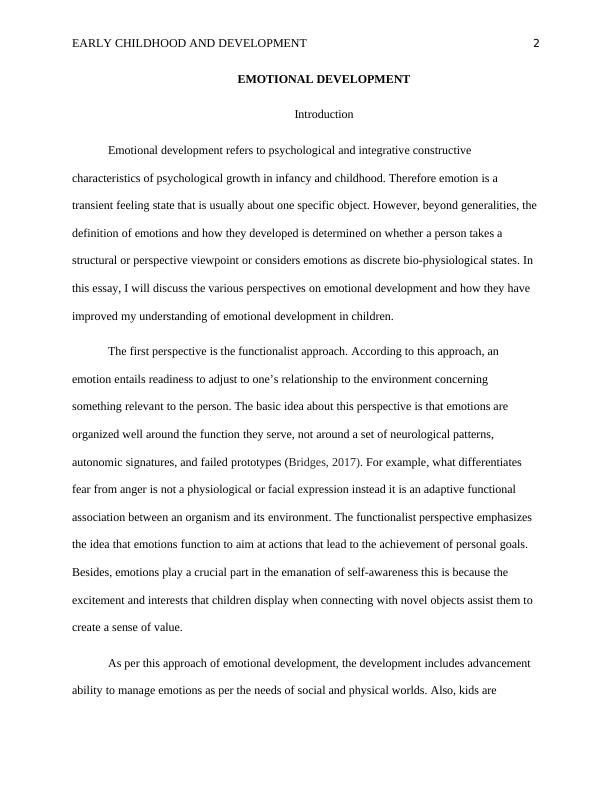 EARLY CHILDHOOD AND DEVELOPMENT 2

EMOTIONAL DEVELOPMENT

Introduction

Emotional development refers to psychological and integrative constructive characteristics of psychological growth in infancy and childhood. Therefore emotion is a transient feeling state that is usually about one specific object. However, beyond generalities, the definition of emotions and how they developed is determined on whether a person takes a structural or perspective viewpoint or considers emotions as discrete bio-physiological states. In this essay, I will discuss the various perspectives on emotional development and how they have improved my understanding of emotional development in children.

The first perspective is the functionalist approach. According to this approach, an emotion entails readiness to adjust to one's relationship to the environment concerning something relevant to the person. The basic idea about this perspective is that emotions are organized well around the function they serve, not around a set of neurological patterns, autonomic signatures, and failed prototypes (Bridges, 2017). For example, what differentiates fear from anger is not a physiological or facial expression instead it is an adaptive functional association between an organism and its environment. The functionalist perspective emphasizes the idea that emotions function to aim at actions that lead to the achievement of personal goals. Besides, emotions play a crucial part in the emanation of self-awareness this is because the excitement and interests that children display when connecting with novel objects assist them to create a sense of value.

As per this approach of emotional development, the development includes advancement ability to manage emotions as per the needs of social and physical worlds. Also, kids are